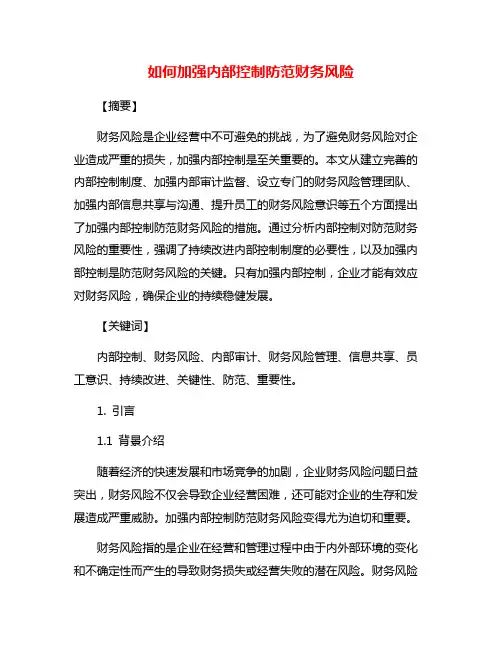 如何加强内部控制防范财务风险

【摘要】

财务风险是企业经营中不可避免的挑战，为了避免财务风险对企业造成严重的损失，加强内部控制是至关重要的。本文从建立完善的内部控制制度、加强内部审计监督、设立专门的财务风险管理团队、加强内部信息共享与沟通、提升员工的财务风险意识等五个方面提出了加强内部控制防范财务风险的措施。通过分析内部控制对防范财务风险的重要性，强调了持续改进内部控制制度的必要性，以及加强内部控制是防范财务风险的关键。只有加强内部控制，企业才能有效应对财务风险，确保企业的持续稳健发展。

【关键词】

内部控制、财务风险、内部审计、财务风险管理、信息共享、员工意识、持续改进、关键性、防范、重要性。

1. 引言

1.1 背景介绍

随着经济的快速发展和市场竞争的加剧，企业财务风险问题日益突出，财务风险不仅会导致企业经营困难，还可能对企业的生存和发展造成严重威胁。加强内部控制防范财务风险变得尤为迫切和重要。

财务风险指的是企业在经营和管理过程中由于内外部环境的变化和不确定性而产生的导致财务损失或经营失败的潜在风险。财务风险